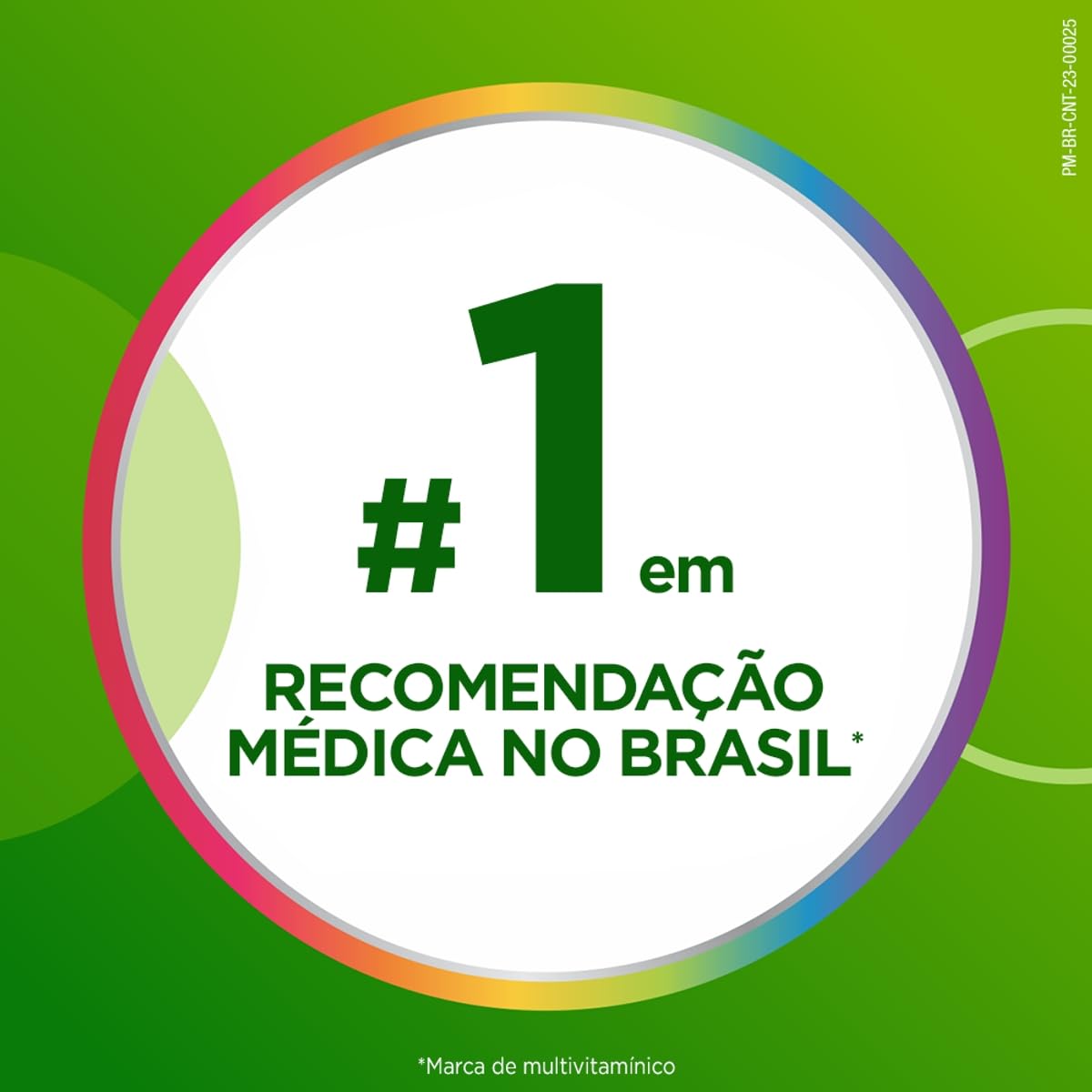 PM-BR-CNT-23-00025

#1 em

RECOMENDAÇÃO MÉDICA NO BRASIL*

*Marca de multivitamínico